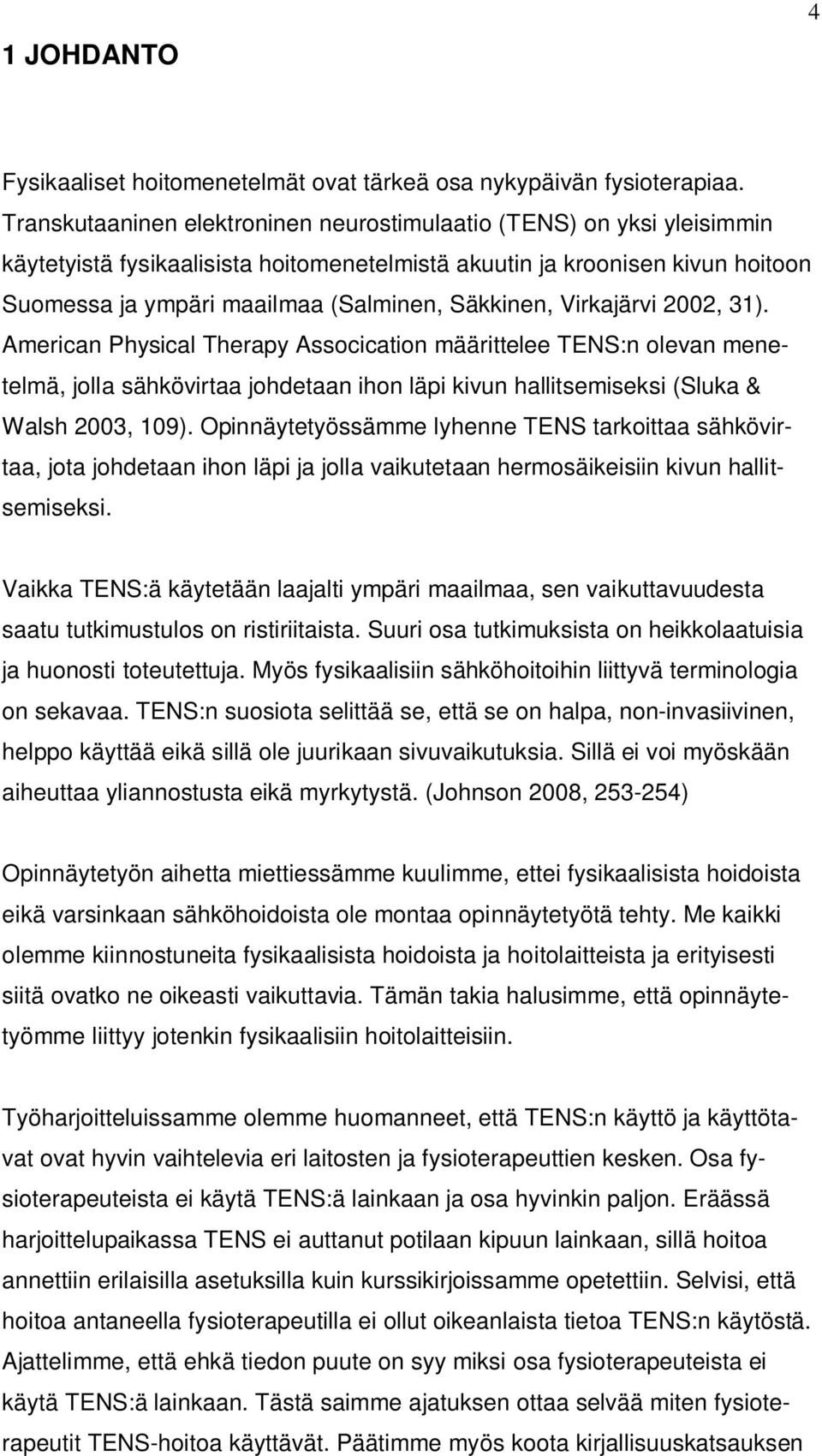 4

1 JOHDANTO

Fysikaaliset hoitomenetelmät ovat tärkeä osa nykypäivän fysioterapiaa. Transkutaaninen elektroninen neurostimulaatio (TENS) on yksi yleisimmin käytetyistä fysikaalisista hoitomenetelmistä akuutin ja kroonisen kivun hoitoon Suomessa ja ympäri maailmaa (Salminen, Säkkinen, Virkajärvi 2002, 31). American Physical Therapy Assocication määrittelee TENS:n olevan menetelmä, jolla sähkövirtaa johdetaan ihon läpi kivun hallitsemiseksi (Sluka & Walsh 2003, 109). Opinnäytetyössämme lyhenne TENS tarkoittaa sähkövirtaa, jota johdetaan ihon läpi ja jolla vaikutetaan hermosäikeisiin kivun hallitsemiseksi.

Vaikka TENS:ä käytetään laajalti ympäri maailmaa, sen vaikuttavuudesta saatu tutkimustulos on ristiriitaista. Suuri osa tutkimuksista on heikkolaatuisia ja huonosti toteutettuja. Myös fysikaalisiin sähköhoitoihin liittyvä terminologia on sekavaa. TENS:n suosiota selittää se, että se on halpa, non-invasiivinen, helppo käyttää eikä sillä ole juurikaan sivuvaikutuksia. Sillä ei voi myöskään aiheuttaa yliannostusta eikä myrkytystä. (Johnson 2008, 253-254)

Opinnäytetyön aihetta miettiessämme kuulimme, ettei fysikaalisista hoidoista eikä varsinkaan sähköhoidoista ole montaa opinnäytetyötä tehty. Me kaikki olemme kiinnostuneita fysikaalisista hoidoista ja hoitolaitteista ja erityisesti siitä ovatko ne oikeasti vaikuttavia. Tämän takia halusimme, että opinnäytetyömme liittyy jotenkin fysikaalisiin hoitolaitteisiin.

Työharjoitteluissamme olemme huomanneet, että TENS:n käyttö ja käyttötavat ovat hyvin vaihtelevia eri laitosten ja fysioterapeuttien kesken. Osa fysioterapeuteista ei käytä TENS:ä lainkaan ja osa hyvinkin paljon. Eräässä harjoittelupaikassa TENS ei auttanut potilaan kipuun lainkaan, sillä hoitoa annettiin erilaisilla asetuksilla kuin kurssikirjoissamme opetettiin. Selvisi, että hoitoa antaneella fysioterapeutilla ei ollut oikeanlaista tietoa TENS:n käytöstä. Ajattelimme, että ehkä tiedon puute on syy miksi osa fysioterapeuteista ei käytä TENS:ä lainkaan. Tästä saimme ajatuksen ottaa selvää miten fysioterapeutit TENS-hoitoa käyttävät. Päätimme myös koota kirjallisuuskatsauksen